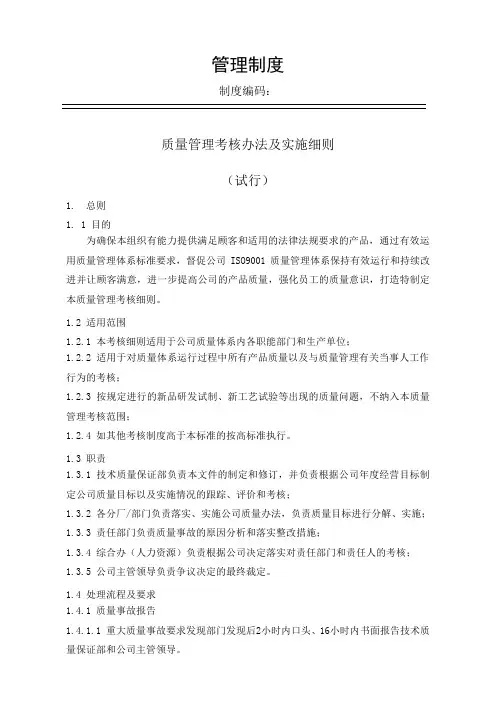 管理制度

制度编码：

质量管理考核办法及实施细则

（试行）

1. 总则

1. 1 目的

为确保本组织有能力提供满足顾客和适用的法律法规要求的产品，通过有效运用质量管理体系标准要求，督促公司 ISO9001 质量管理体系保持有效运行和持续改进并让顾客满意，进一步提高公司的产品质量，强化员工的质量意识，打造特制定本质量管理考核细则。

1.2 适用范围

1.2.1 本考核细则适用于公司质量体系内各职能部门和生产单位；

1.2.2 适用于对质量体系运行过程中所有产品质量以及与质量管理有关当事人工作行为的考核；

1.2.3 按规定进行的新品研发试制、新工艺试验等出现的质量问题，不纳入本质量管理考核范围；

1.2.4 如其他考核制度高于本标准的按高标准执行。

1.3 职责

1.3.1 技术质量保证部负责本文件的制定和修订，并负责根据公司年度经营目标制定公司质量目标以及实施情况的跟踪、评价和考核；

1.3.2 各分厂/部门负责落实、实施公司质量办法，负责质量目标进行分解、实施；

1.3.3 责任部门负责质量事故的原因分析和落实整改措施；

1.3.4 综合办（人力资源）负责根据公司决定落实对责任部门和责任人的考核；

1.3.5 公司主管领导负责争议决定的最终裁定。

1.4 处理流程及要求

1.4.1 质量事故报告

1.4.1.1 重大质量事故要求发现部门发现后2小时内口头、16小时内书面报告技术质量保证部和公司主管领导。